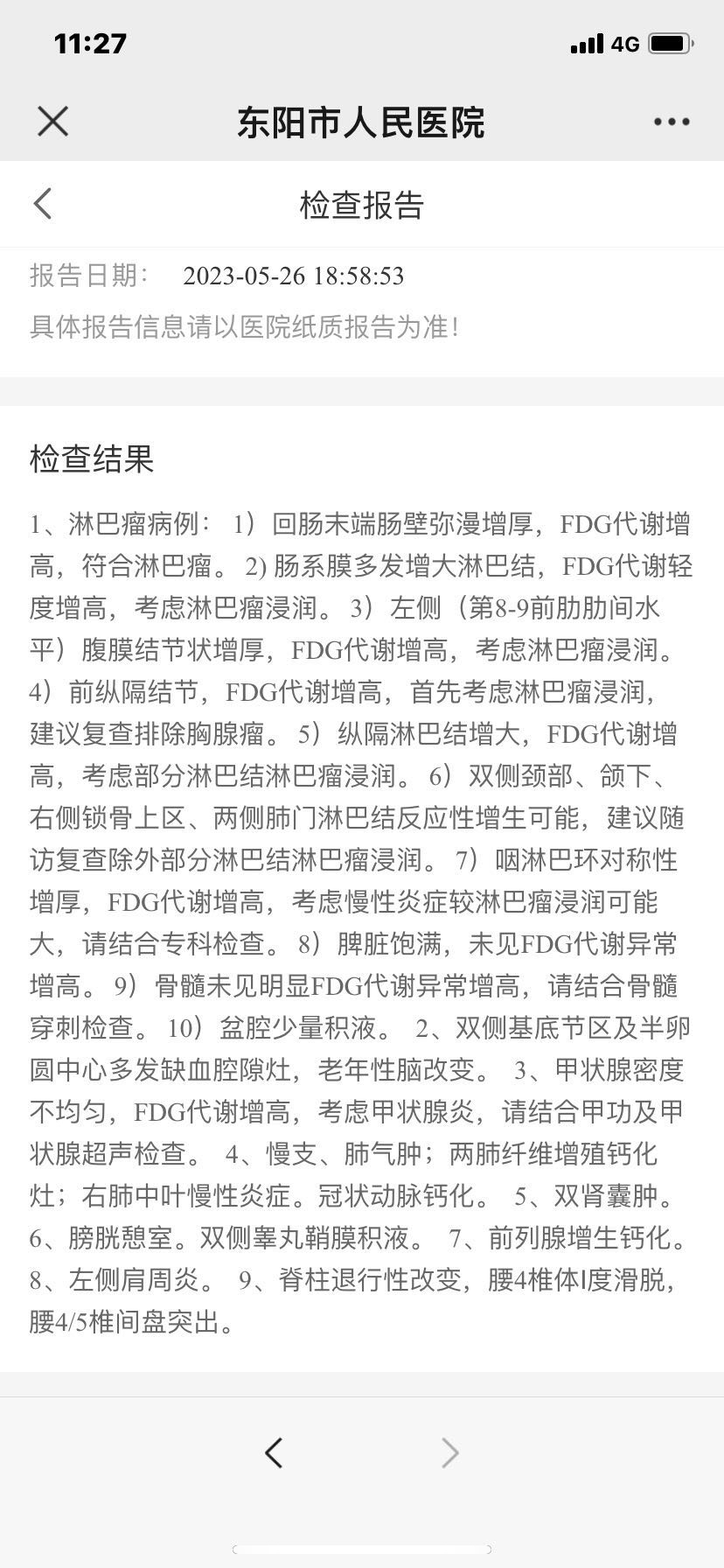 11:27

4G

东阳市人民医院

检查报告

报告日期： 2023-05-26 18:58:53

具体报告信息请以医院纸质报告为准！

检查结果

1、淋巴瘤病例： 1）回肠末端肠壁弥漫增厚，FDG代谢增高，符合淋巴瘤。 2) 肠系膜多发增大淋巴结，FDG代谢轻度增高，考虑淋巴瘤浸润。 3）左侧（第8-9前肋肋间水平）腹膜结节状增厚，FDG代谢增高，考虑淋巴瘤浸润。 4）前纵隔结节，FDG代谢增高，首先考虑淋巴瘤浸润，建议复查排除胸腺瘤。 5）纵隔淋巴结增大，FDG代谢增高，考虑部分淋巴结淋巴瘤浸润。 6）双侧颈部、颌下、右侧锁骨上区、两侧肺门淋巴结反应性增生可能，建议随访复查除外部分淋巴结淋巴瘤浸润。 7）咽淋巴环对称性增厚，FDG代谢增高，考虑慢性炎症较淋巴瘤浸润可能大，请结合专科检查。 8）脾脏饱满，未见FDG代谢异常增高。 9）骨髓未见明显FDG代谢异常增高，请结合骨髓穿刺检查。 10）盆腔少量积液。 2、双侧基底节区及半卵圆中心多发缺血腔隙灶，老年性脑改变。 3、甲状腺密度不均匀，FDG代谢增高，考虑甲状腺炎，请结合甲功及甲状腺超声检查。 4、慢支、肺气肿；两肺纤维增殖钙化灶；右肺中叶慢性炎症。冠状动脉钙化。 5、双肾囊肿。 6、膀胱憩室。双侧睾丸鞘膜积液。 7、前列腺增生钙化。 8、左侧肩周炎。 9、脊柱退行性改变，腰4椎体I度滑脱，腰4/5椎间盘突出。